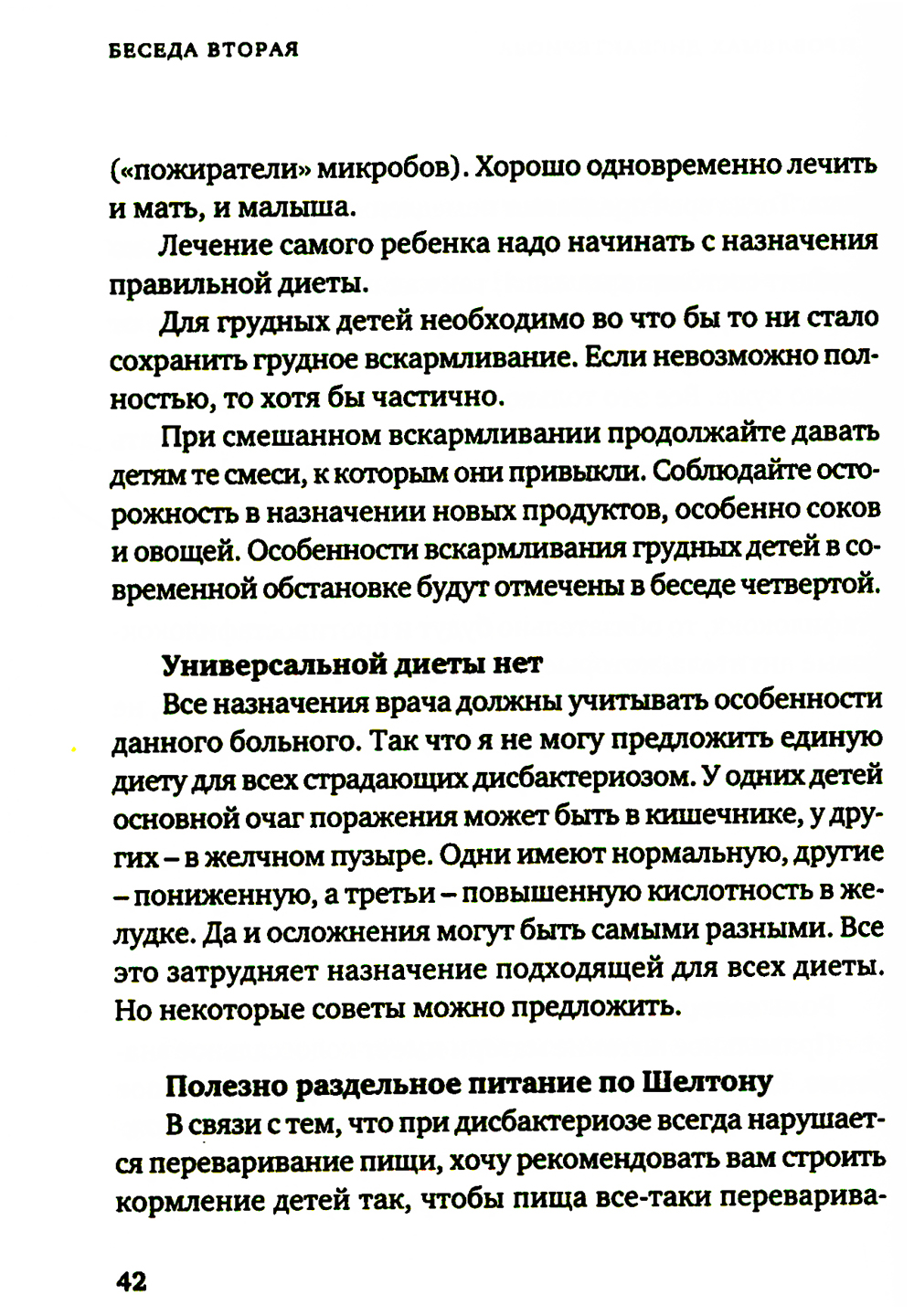 БЕСЕДА ВТОРАЯ

(«пожиратели» микробов). Хорошо одновременно лечить и мать, и малыша.

Лечение самого ребенка надо начинать с назначения правильной диеты.

Для грудных детей необходимо во что бы то ни стало сохранить грудное вскармливание. Если невозможно полностью, то хотя бы частично.

При смешанном вскармливании продолжайте давать детям те смеси, к которым они привыкли. Соблюдайте осторожность в назначении новых продуктов, особенно соков и овощей. Особенности вскармливания грудных детей в современной обстановке будут отмечены в беседе четвертой.

Универсальной диеты нет

Все назначения врача должны учитывать особенности данного больного. Так что я не могу предложить единую диету для всех страдающих дисбактериозом. У одних детей основной очаг поражения может быть в кишечнике, у других – в желчном пузыре. Одни имеют нормальную, другие – пониженную, а третьи – повышенную кислотность в желудке. Да и осложнения могут быть самыми разными. Все это затрудняет назначение подходящей для всех диеты. Но некоторые советы можно предложить.

Полезно раздельное питание по Шелтону

В связи с тем, что при дисбактериозе всегда нарушается переваривание пищи, хочу рекомендовать вам строить кормление детей так, чтобы пища все-таки переварива-

42